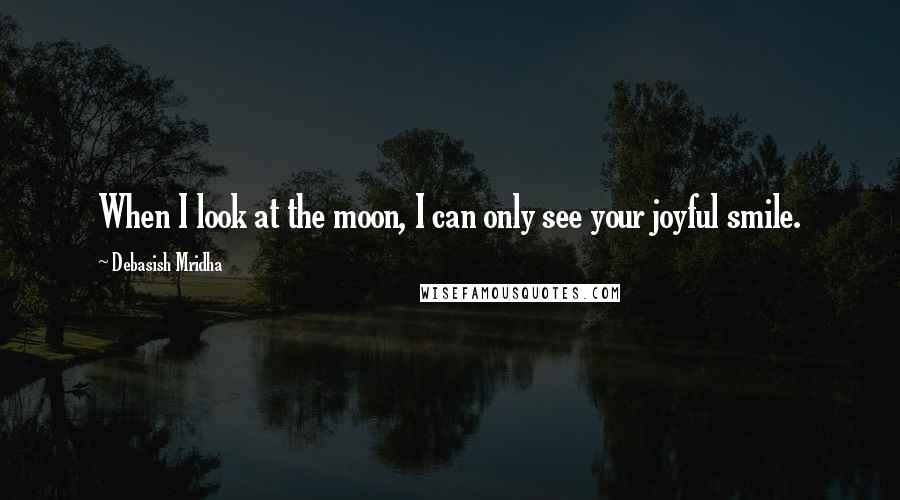 When I look at the moon, I can only see your joyful smile.

~ Debasish Mridha

WISEFAMOUSQUOTES.COM